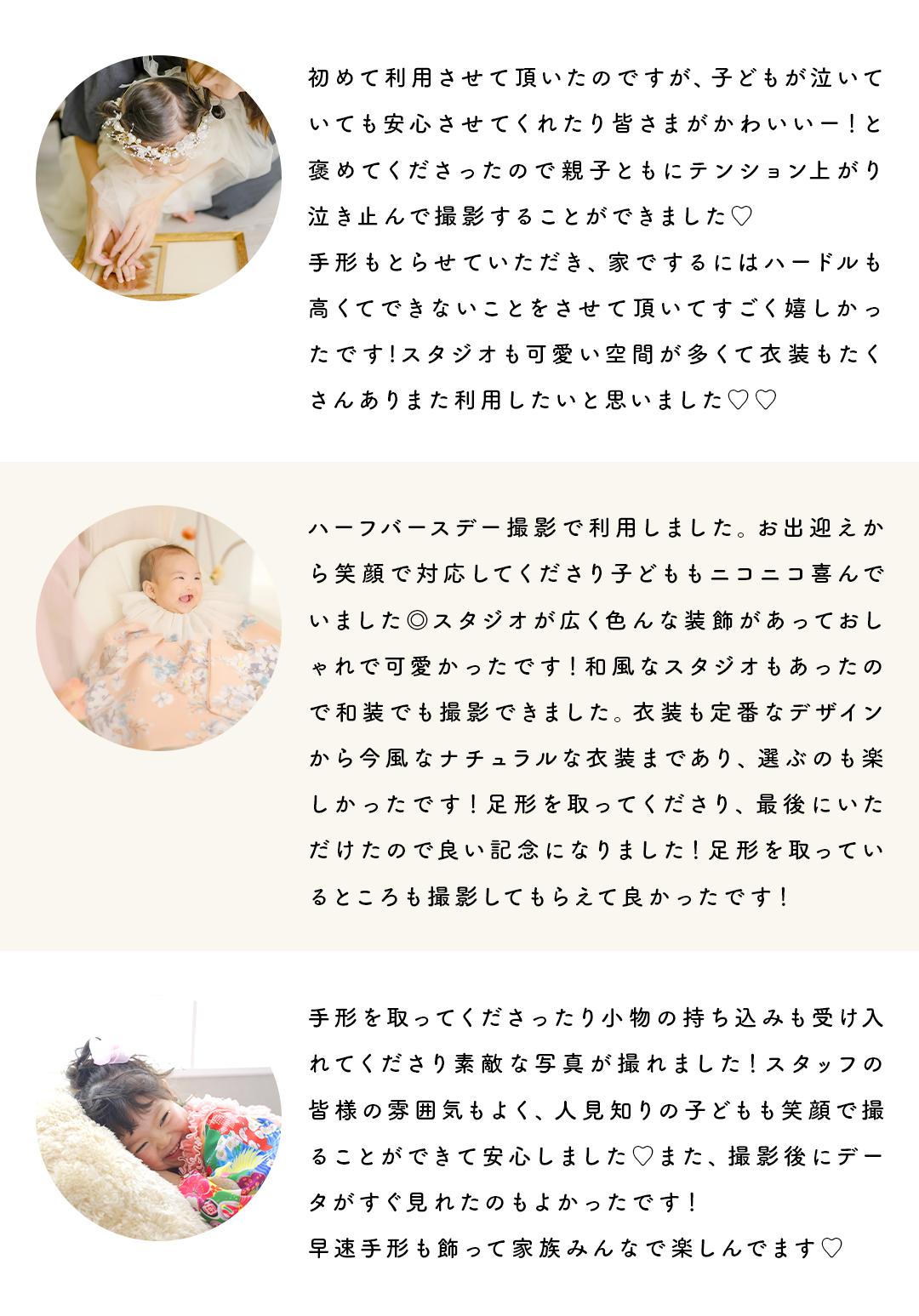 初めて利用させて頂いたのですが、子どもが泣いていても安心させてくれたり皆さまがかわいいー！と褒めてくださったので親子ともにテンション上がり泣き止んで撮影することができました♡
手形もとらせていただき、家でするにはハードルも高くてできないことをさせて頂いてすごく嬉しかったです!スタジオも可愛い空間が多くて衣装もたくさんありまた利用したいと思いました♡♡

ハーフバースデー撮影で利用しました。お出迎えから笑顔で対応してくださり子どももニコニコ喜んでいました◎スタジオが広く色んな装飾があっておしゃれで可愛かったです！和風なスタジオもあったので和装でも撮影できました。衣装も定番なデザインから今風なナチュラルな衣装まであり、選ぶのも楽しかったです！足形を取ってくださり、最後にいただけたので良い記念になりました！足形を取っているところも撮影してもらえて良かったです！

手形を取ってくださったり小物の持ち込みも受け入れてくださり素敵な写真が撮れました！スタッフの皆様の雰囲気もよく、人見知りの子どもも笑顔で撮ることができて安心しました♡また、撮影後にデータがすぐ見れたのもよかったです！
早速手形も飾って家族みんなで楽しんでます♡